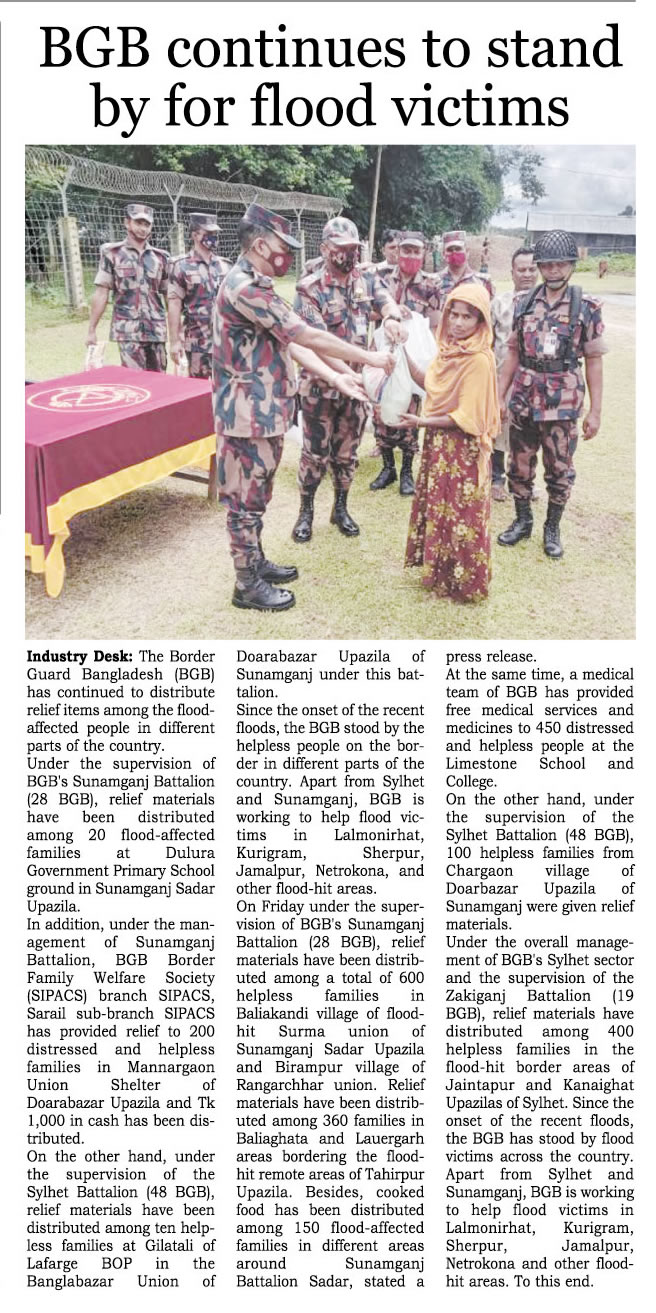 BGB continues to stand by for flood victims

**Industry Desk:** The Border Guard Bangladesh (BGB) has continued to distribute relief items among the flood-affected people in different parts of the country.

Under the supervision of BGB's Sunamganj Battalion (28 BGB), relief materials have been distributed among 20 flood-affected families at Dulura Government Primary School ground in Sunamganj Sadar Upazila.

In addition, under the management of Sunamganj Battalion, BGB Border Family Welfare Society (SIPACS) branch SIPACS, Sarail sub-branch SIPACS has provided relief to 200 distressed and helpless families in Mannargaon Union Shelter of Doarabazar Upazila and Tk 1,000 in cash has been distributed.

On the other hand, under the supervision of the Sylhet Battalion (48 BGB), relief materials have been distributed among ten helpless families at Gilatali of Lafarge BOP in the Banglabazar Union of Doarabazar Upazila of Sunamganj under this battalion.

Since the onset of the recent floods, the BGB stood by the helpless people on the border in different parts of the country. Apart from Sylhet and Sunamganj, BGB is working to help flood victims in Lalmonirhat, Kurigram, Sherpur, Jamalpur, Netrokona, and other flood-hit areas.

On Friday under the supervision of BGB's Sunamganj Battalion (28 BGB), relief materials have been distributed among a total of 600 helpless families in Baliakandi village of flood-hit Surma union of Sunamganj Sadar Upazila and Birampur village of Rangarchhar union. Relief materials have been distributed among 360 families in Baliaghata and Lauergarh areas bordering the flood-hit remote areas of Tahirpur Upazila. Besides, cooked food has been distributed among 150 flood-affected families in different areas around Sunamganj Battalion Sadar, stated a press release.

At the same time, a medical team of BGB has provided free medical services and medicines to 450 distressed and helpless people at the Limestone School and College.

On the other hand, under the supervision of the Sylhet Battalion (48 BGB), 100 helpless families from Chargaon village of Doarbazar Upazila of Sunamganj were given relief materials.

Under the overall management of BGB's Sylhet sector and the supervision of the Zakiganj Battalion (19 BGB), relief materials have distributed among 400 helpless families in the flood-hit border areas of Jaintapur and Kanaighat Upazilas of Sylhet. Since the onset of the recent floods, the BGB has stood by flood victims across the country. Apart from Sylhet and Sunamganj, BGB is working to help flood victims in Lalmonirhat, Kurigram, Sherpur, Jamalpur, Netrokona and other flood-hit areas. To this end.